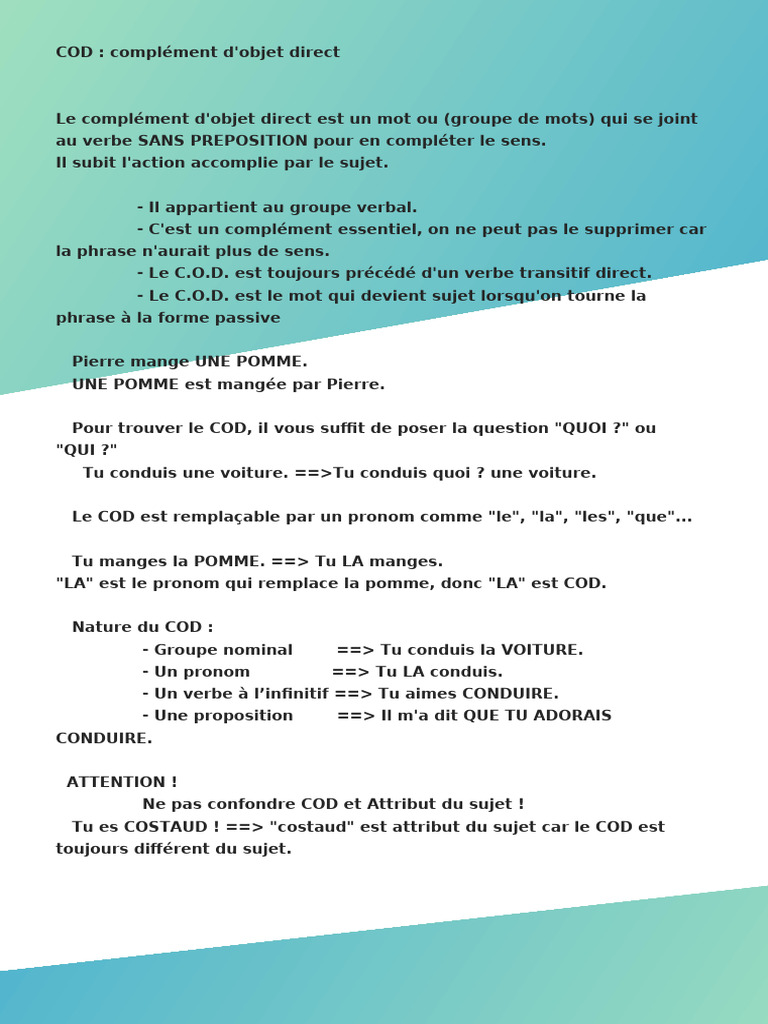 COD : complément d'objet direct

Le complément d'objet direct est un mot ou (groupe de mots) qui se joint au verbe SANS PREPOSITION pour en compléter le sens.
Il subit l'action accomplie par le sujet.

- Il appartient au groupe verbal.
- C'est un complément essentiel, on ne peut pas le supprimer car la phrase n'aurait plus de sens.
- Le C.O.D. est toujours précédé d'un verbe transitif direct.
- Le C.O.D. est le mot qui devient sujet lorsqu'on tourne la phrase à la forme passive

Pierre mange UNE POMME.
UNE POMME est mangée par Pierre.

Pour trouver le COD, il vous suffit de poser la question "QUOI ?" ou "QUI ?"
Tu conduis une voiture. ==>Tu conduis quoi ? une voiture.

Le COD est remplaçable par un pronom comme "le", "la", "les", "que"...

Tu manges la POMME. ==> Tu LA manges.
"LA" est le pronom qui remplace la pomme, donc "LA" est COD.

Nature du COD :
- Groupe nominal ==> Tu conduis la VOITURE.
- Un pronom ==> Tu LA conduis.
- Un verbe à l'infinitif ==> Tu aimes CONDUIRE.
- Une proposition ==> Il m'a dit QUE TU ADORAIS CONDUIRE.

ATTENTION !
Ne pas confondre COD et Attribut du sujet !
Tu es COSTAUD ! ==> "costaud" est attribut du sujet car le COD est toujours différent du sujet.